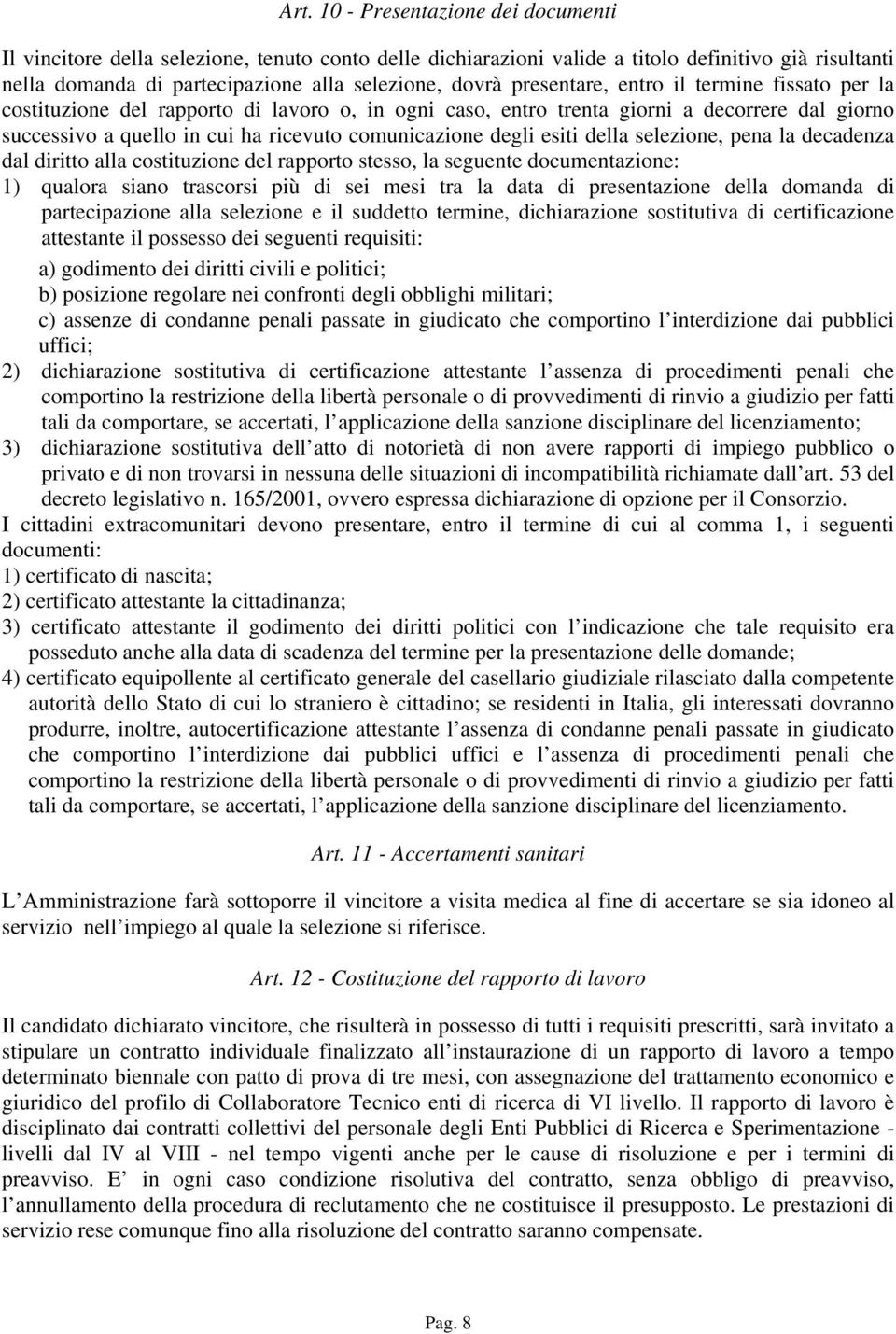 Art. 10 - Presentazione dei documenti

Il vincitore della selezione, tenuto conto delle dichiarazioni valide a titolo definitivo già risultanti nella domanda di partecipazione alla selezione, dovrà presentare, entro il termine fissato per la costituzione del rapporto di lavoro o, in ogni caso, entro trenta giorni a decorrere dal giorno successivo a quello in cui ha ricevuto comunicazione degli esiti della selezione, pena la decadenza dal diritto alla costituzione del rapporto stesso, la seguente documentazione:

1) qualora siano trascorsi più di sei mesi tra la data di presentazione della domanda di partecipazione alla selezione e il suddetto termine, dichiarazione sostitutiva di certificazione attestante il possesso dei seguenti requisiti:

a) godimento dei diritti civili e politici;

b) posizione regolare nei confronti degli obblighi militari;

c) assenze di condanne penali passate in giudicato che comportino l interdizione dai pubblici uffici;

2) dichiarazione sostitutiva di certificazione attestante l assenza di procedimenti penali che comportino la restrizione della libertà personale o di provvedimenti di rinvio a giudizio per fatti tali da comportare, se accertati, l applicazione della sanzione disciplinare del licenziamento;

3) dichiarazione sostitutiva dell atto di notorietà di non avere rapporti di impiego pubblico o privato e di non trovarsi in nessuna delle situazioni di incompatibilità richiamate dall art. 53 del decreto legislativo n. 165/2001, ovvero espressa dichiarazione di opzione per il Consorzio.

I cittadini extracomunitari devono presentare, entro il termine di cui al comma 1, i seguenti documenti:

1) certificato di nascita;

2) certificato attestante la cittadinanza;

3) certificato attestante il godimento dei diritti politici con l indicazione che tale requisito era posseduto anche alla data di scadenza del termine per la presentazione delle domande;

4) certificato equipollente al certificato generale del casellario giudiziale rilasciato dalla competente autorità dello Stato di cui lo straniero è cittadino; se residenti in Italia, gli interessati dovranno produrre, inoltre, autocertificazione attestante l assenza di condanne penali passate in giudicato che comportino l interdizione dai pubblici uffici e l assenza di procedimenti penali che comportino la restrizione della libertà personale o di provvedimenti di rinvio a giudizio per fatti tali da comportare, se accertati, l applicazione della sanzione disciplinare del licenziamento.

Art. 11 - Accertamenti sanitari

L Amministrazione farà sottoporre il vincitore a visita medica al fine di accertare se sia idoneo al servizio nell impiego al quale la selezione si riferisce.

Art. 12 - Costituzione del rapporto di lavoro

Il candidato dichiarato vincitore, che risulterà in possesso di tutti i requisiti prescritti, sarà invitato a stipulare un contratto individuale finalizzato all instaurazione di un rapporto di lavoro a tempo determinato biennale con patto di prova di tre mesi, con assegnazione del trattamento economico e giuridico del profilo di Collaboratore Tecnico enti di ricerca di VI livello. Il rapporto di lavoro è disciplinato dai contratti collettivi del personale degli Enti Pubblici di Ricerca e Sperimentazione - livelli dal IV al VIII - nel tempo vigenti anche per le cause di risoluzione e per i termini di preavviso. E in ogni caso condizione risolutiva del contratto, senza obbligo di preavviso, l annullamento della procedura di reclutamento che ne costituisce il presupposto. Le prestazioni di servizio rese comunque fino alla risoluzione del contratto saranno compensate.

Pag. 8